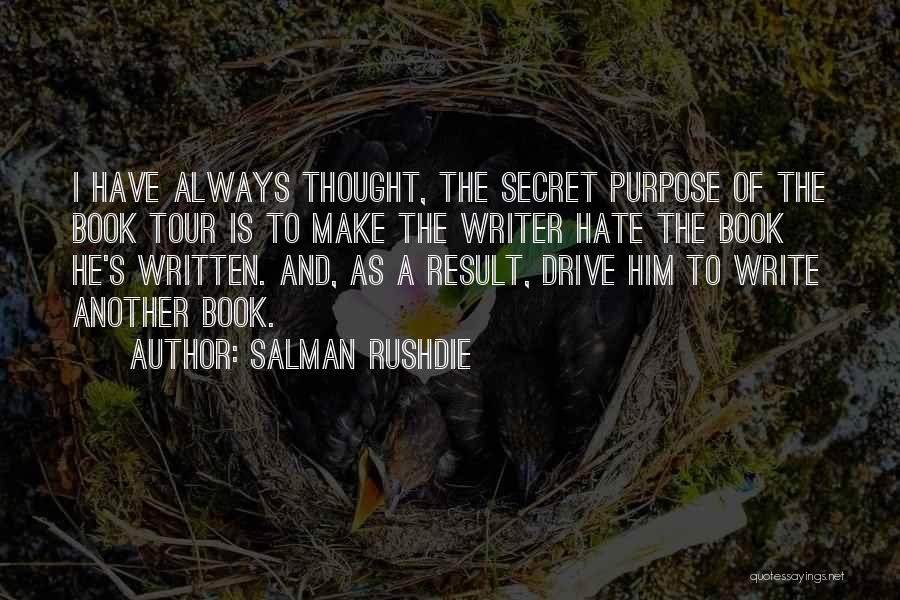 I HAVE ALWAYS THOUGHT, THE SECRET PURPOSE OF THE BOOK TOUR IS TO MAKE THE WRITER HATE THE BOOK HE'S WRITTEN. AND, AS A RESULT, DRIVE HIM TO WRITE ANOTHER BOOK.

AUTHOR: SALMAN RUSHDIE

quotessayings.net